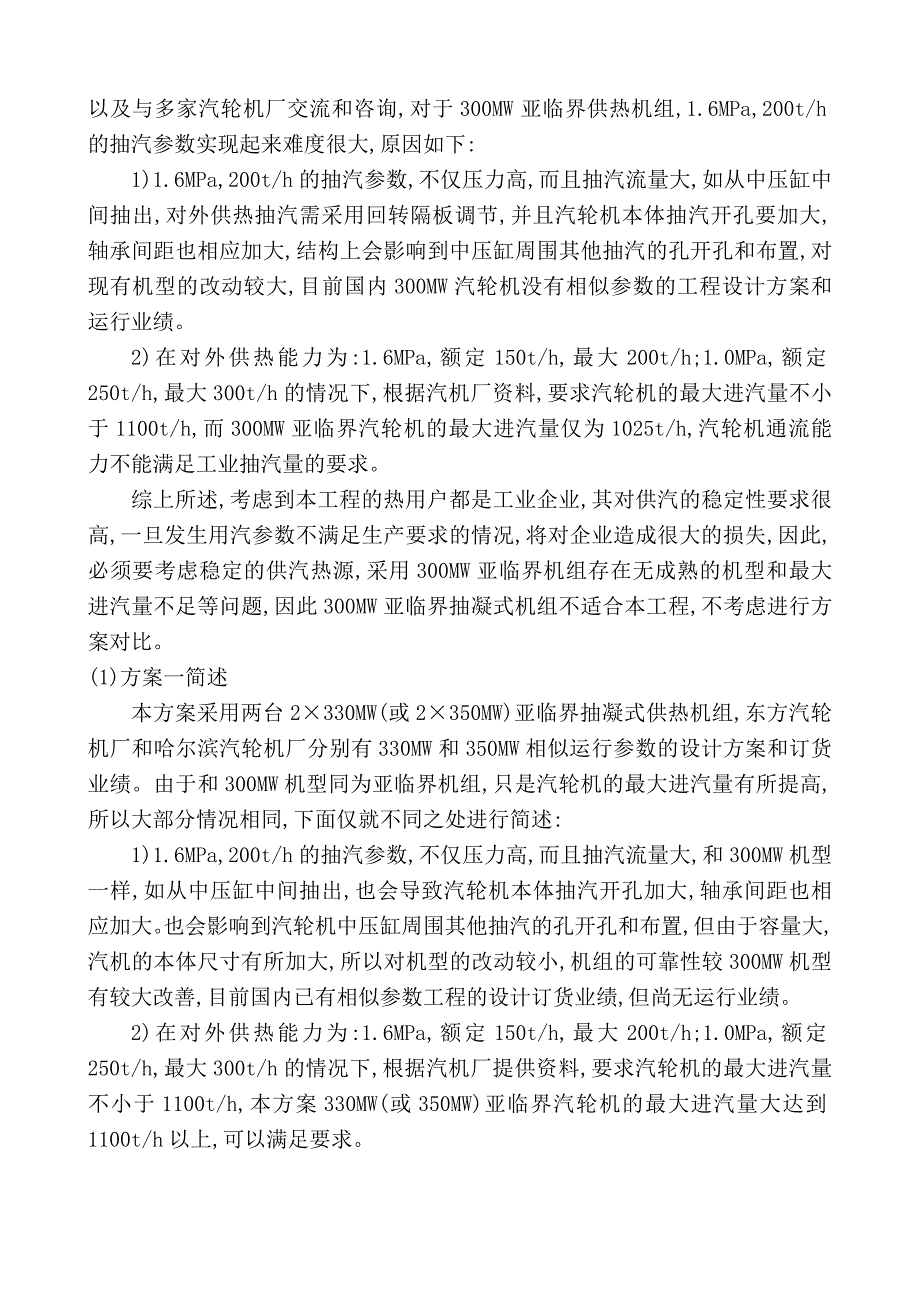 以及与多家汽轮机厂交流和咨询,对于 300MW 亚临界供热机组,1.6MPa,200t/h 的抽汽参数实现起来难度很大,原因如下:

1)1.6MPa,200t/h 的抽汽参数,不仅压力高,而且抽汽流量大,如从中压缸中间抽出,对外供热抽汽需采用回转隔板调节,并且汽轮机本体抽汽开孔要加大,轴承间距也相应加大,结构上会影响到中压缸周围其他抽汽的孔开孔和布置,对现有机型的改动较大,目前国内 300MW 汽轮机没有相似参数的工程设计方案和运行业绩。

2)在对外供热能力为:1.6MPa,额定 150t/h,最大 200t/h;1.0MPa,额定 250t/h,最大 300t/h 的情况下,根据汽机厂资料,要求汽轮机的最大进汽量不小于 1100t/h,而 300MW 亚临界汽轮机的最大进汽量仅为 1025t/h,汽轮机通流能力不能满足工业抽汽量的要求。

综上所述,考虑到本工程的热用户都是工业企业,其对供汽的稳定性要求很高,一旦发生用汽参数不满足生产要求的情况,将对企业造成很大的损失,因此,必须要考虑稳定的供汽热源,采用 300MW 亚临界机组存在无成熟的机型和最大进汽量不足等问题,因此 300MW 亚临界抽凝式机组不适合本工程,不考虑进行方案对比。

(1)方案一简述

本方案采用两台 2×330MW(或 2×350MW)亚临界抽凝式供热机组,东方汽轮机厂和哈尔滨汽轮机厂分别有 330MW 和 350MW 相似运行参数的设计方案和订货业绩。由于和 300MW 机型同为亚临界机组,只是汽轮机的最大进汽量有所提高,所以大部分情况相同,下面仅就不同之处进行简述:

1)1.6MPa,200t/h 的抽汽参数,不仅压力高,而且抽汽流量大,和 300MW 机型一样,如从中压缸中间抽出,也会导致汽轮机本体抽汽开孔加大,轴承间距也相应加大。也会影响到汽轮机中压缸周围其他抽汽的孔开孔和布置,但由于容量大,汽机的本体尺寸有所加大,所以对机型的改动较小,机组的可靠性较 300MW 机型有较大改善,目前国内已有相似参数工程的设计订货业绩,但尚无运行业绩。

2)在对外供热能力为:1.6MPa,额定 150t/h,最大 200t/h;1.0MPa,额定 250t/h,最大 300t/h 的情况下,根据汽机厂提供资料,要求汽轮机的最大进汽量不小于 1100t/h,本方案 330MW(或 350MW)亚临界汽轮机的最大进汽量大达到 1100t/h 以上,可以满足要求。